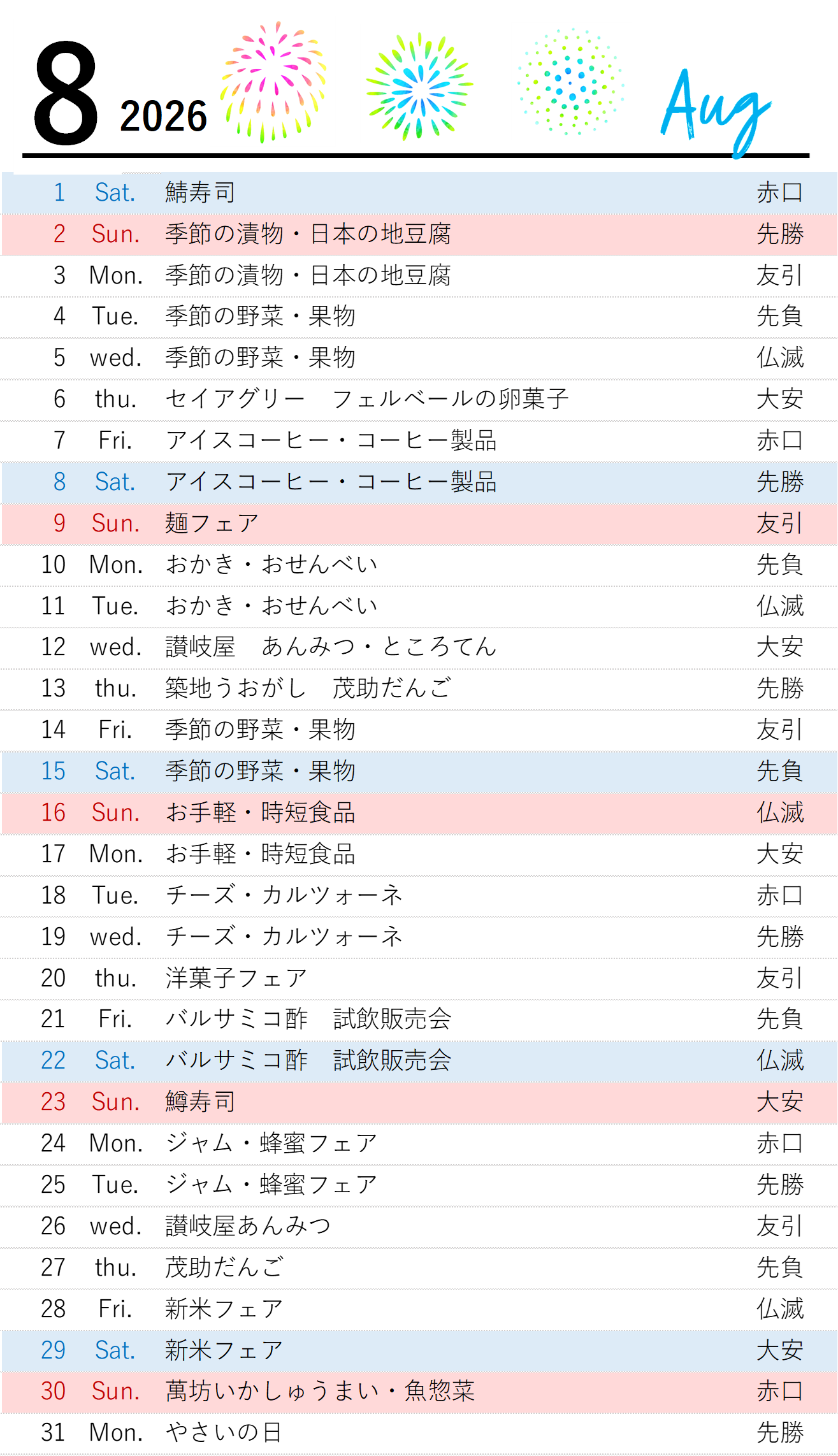 8 2026 Aug

| 1 | Sat. | 鯖寿司 | 赤口 |
|---|---|---|---|
| 2 | Sun. | 季節の漬物・日本の地豆腐 | 先勝 |
| 3 | Mon. | 季節の漬物・日本の地豆腐 | 友引 |
| 4 | Tue. | 季節の野菜・果物 | 先負 |
| 5 | wed. | 季節の野菜・果物 | 仏滅 |
| 6 | thu. | セイアグリー　フェルベールの卵菓子 | 大安 |
| 7 | Fri. | アイスコーヒー・コーヒー製品 | 赤口 |
| 8 | Sat. | アイスコーヒー・コーヒー製品 | 先勝 |
| 9 | Sun. | 麺フェア | 友引 |
| 10 | Mon. | おかき・おせんべい | 先負 |
| 11 | Tue. | おかき・おせんべい | 仏滅 |
| 12 | wed. | 讃岐屋　あんみつ・ところてん | 大安 |
| 13 | thu. | 築地うおがし　茂助だんご | 先勝 |
| 14 | Fri. | 季節の野菜・果物 | 友引 |
| 15 | Sat. | 季節の野菜・果物 | 先負 |
| 16 | Sun. | お手軽・時短食品 | 仏滅 |
| 17 | Mon. | お手軽・時短食品 | 大安 |
| 18 | Tue. | チーズ・カルツォーネ | 赤口 |
| 19 | wed. | チーズ・カルツォーネ | 先勝 |
| 20 | thu. | 洋菓子フェア | 友引 |
| 21 | Fri. | バルサミコ酢　試飲販売会 | 先負 |
| 22 | Sat. | バルサミコ酢　試飲販売会 | 仏滅 |
| 23 | Sun. | 鱒寿司 | 大安 |
| 24 | Mon. | ジャム・蜂蜜フェア | 赤口 |
| 25 | Tue. | ジャム・蜂蜜フェア | 先勝 |
| 26 | wed. | 讃岐屋あんみつ | 友引 |
| 27 | thu. | 茂助だんご | 先負 |
| 28 | Fri. | 新米フェア | 仏滅 |
| 29 | Sat. | 新米フェア | 大安 |
| 30 | Sun. | 萬坊いかしゅうまい・魚惣菜 | 赤口 |
| 31 | Mon. | やさいの日 | 先勝 |